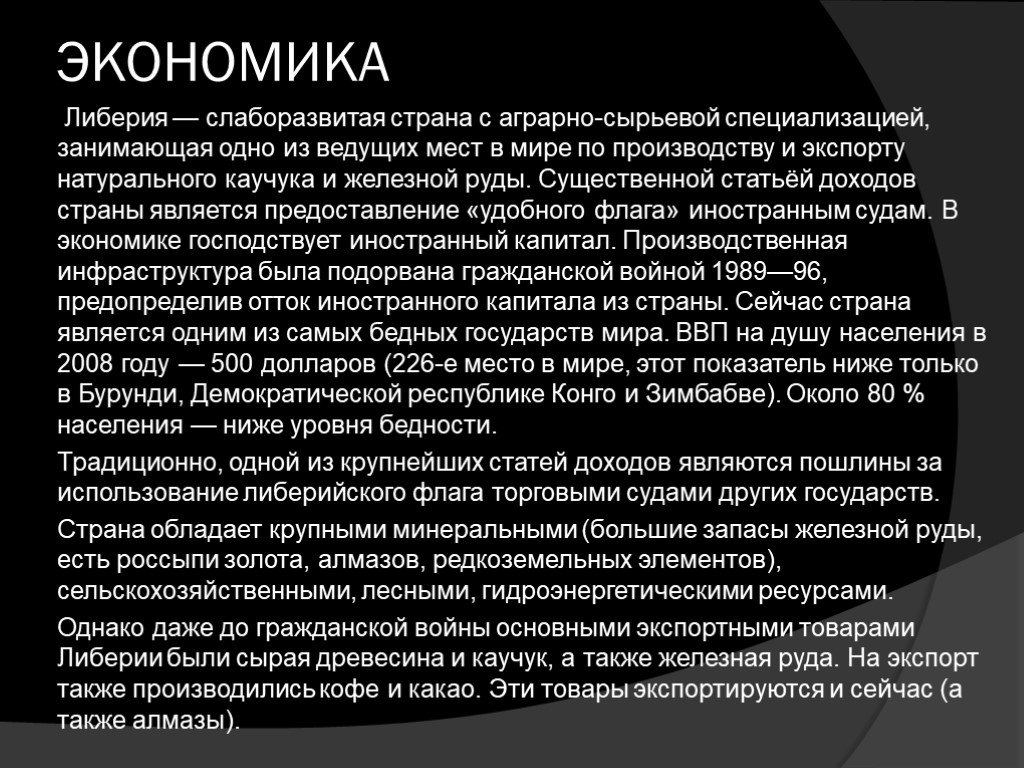 ЭКОНОМИКА

Либерия — слаборазвитая страна с аграрно-сырьевой специализацией, занимающая одно из ведущих мест в мире по производству и экспорту натурального каучука и железной руды. Существенной статьёй доходов страны является предоставление «удобного флага» иностранным судам. В экономике господствует иностранный капитал. Производственная инфраструктура была подорвана гражданской войной 1989—96, предопределив отток иностранного капитала из страны. Сейчас страна является одним из самых бедных государств мира. ВВП на душу населения в 2008 году — 500 долларов (226-е место в мире, этот показатель ниже только в Бурунди, Демократической республике Конго и Зимбабве). Около 80 % населения — ниже уровня бедности.

Традиционно, одной из крупнейших статей доходов являются пошлины за использование либерийского флага торговыми судами других государств.

Страна обладает крупными минеральными (большие запасы железной руды, есть россыпи золота, алмазов, редкоземельных элементов), сельскохозяйственными, лесными, гидроэнергетическими ресурсами.

Однако даже до гражданской войны основными экспортными товарами Либерии были сырая древесина и каучук, а также железная руда. На экспорт также производились кофе и какао. Эти товары экспортируются и сейчас (а также алмазы).